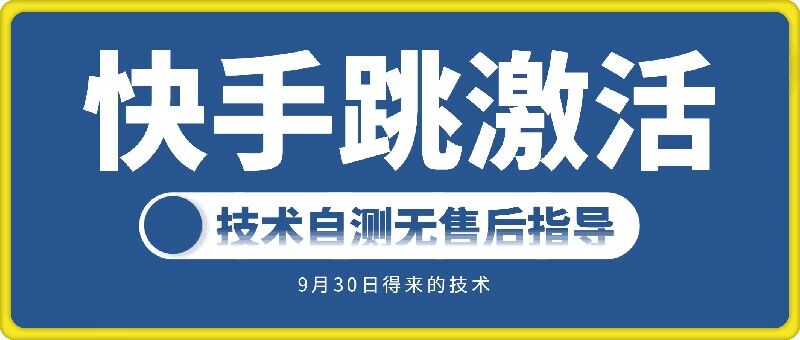 快手跳激活

技术自测无售后指导

9月30日得来的技术